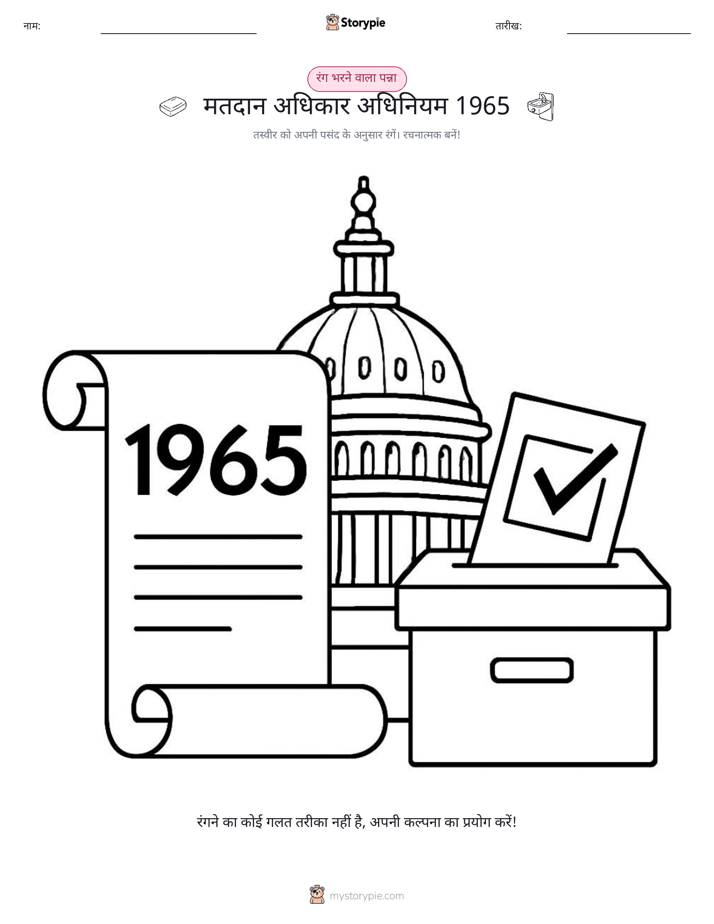 नाम:

Storypie

तारीख:

रंग भरने वाला पन्ना

मतदान अधिकार अधिनियम 1965

तस्वीर को अपनी पसंद के अनुसार रंगें। रचनात्मक बनें!

1965

रंगने का कोई गलत तरीका नहीं है, अपनी कल्पना का प्रयोग करें!

mystorypie.com